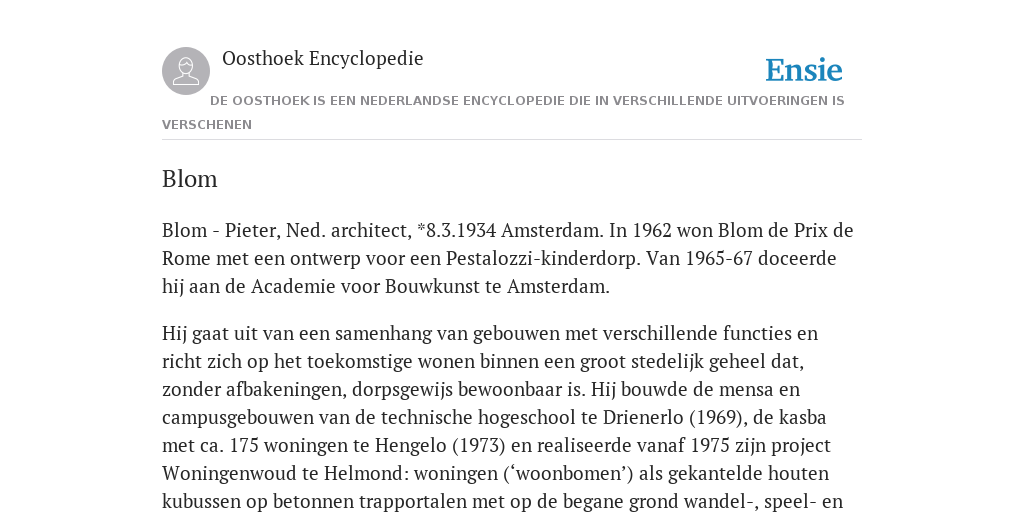 Oosthoek Encyclopedie

Ensie

DE OOSTHOEK IS EEN NEDERLANDSE ENCYCLOPEDIE DIE IN VERSCHILLENDE UITVOERINGEN IS VERSCHENEN

Blom

Blom - Pieter, Ned. architect, *8.3.1934 Amsterdam. In 1962 won Blom de Prix de Rome met een ontwerp voor een Pestalozzi-kinderdorp. Van 1965-67 doceerde hij aan de Academie voor Bouwkunst te Amsterdam.

Hij gaat uit van een samenhang van gebouwen met verschillende functies en richt zich op het toekomstige wonen binnen een groot stedelijk geheel dat, zonder afbakeningen, dorpsgewijs bewoonbaar is. Hij bouwde de mensa en campusgebouwen van de technische hogeschool te Drienerlo (1969), de kasba met ca. 175 woningen te Hengelo (1973) en realiseerde vanaf 1975 zijn project Woningenwoud te Helmond: woningen (‘woonbomen’) als gekantelde houten kubussen op betonnen trapportalen met op de begane grond wandel-, speel- en